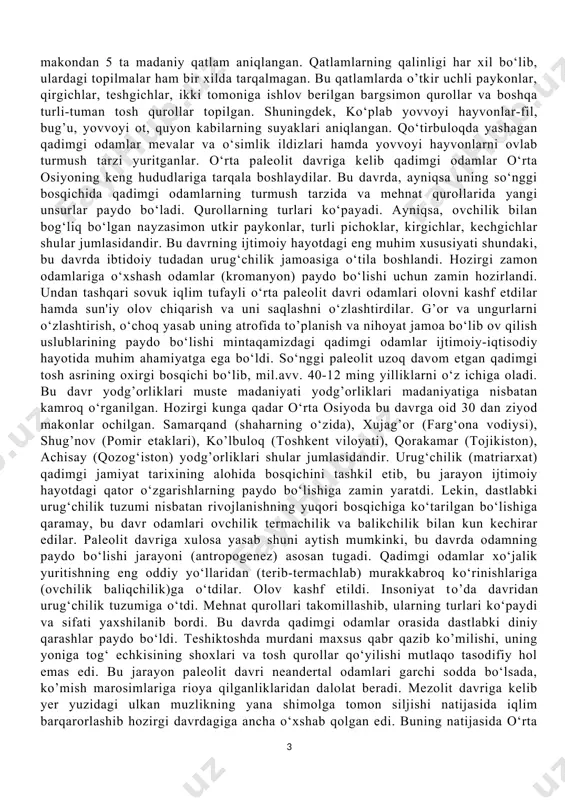 makondan 5 ta madaniy qatlam aniqlangan. Qatlamlarning qalinligi har xil bo‘lib, ulardagi topilmalar ham bir xilda tarqalmagan. Bu qatlamlarda o’tkir uchli paykonlar, qirgichlar, teshgichlar, ikki tomoniga ishlov berilgan bargsimon qurollar va boshqa turli-tuman tosh qurollar topilgan. Shuningdek, Ko‘plab yovvoyi hayvonlar-fil, bug’u, yovvoyi ot, quyon kabilarning suyaklari aniqlangan. Qo‘tirbuloqda yashagan qadimgi odamlar mevalar va o‘simlik ildizlari hamda yovvoyi hayvonlarni ovlab turmush tarzi yuritganlar. O‘rta paleolit davriga kelib qadimgi odamlar O‘rta Osiyoning keng hududlariga tarqala boshlaydilar. Bu davrda, ayniqsa uning so‘nggi bosqichida qadimgi odamlarning turmush tarzida va mehnat qurollarida yangi unsurlar paydo bo‘ladi. Qurollarning turlari ko‘payadi. Ayniqsa, ovchilik bilan bog‘liq bo‘lgan nayzasimon utkir paykonlar, turli pichoklar, kirgichlar, kechgichlar shular jumlasidandir. Bu davrning ijtimoiy hayotdagi eng muhim xususiyati shundaki, bu davrda ibtidoiy tudadan urug‘chilik jamoasiga o‘tila boshlandi. Hozirgi zamon odamlariga o‘xshash odamlar (kromanyon) paydo bo‘lishi uchun zamin hozirlandi. Undan tashqari sovuk iqlim tufayli o‘rta paleolit davri odamlari olovni kashf etdilar hamda sun'iy olov chiqarish va uni saqlashni o‘zlashtirdilar. G’or va ungurlarni o‘zlashtirish, o‘choq yasab uning atrofida to’planish va nihoyat jamoa bo‘lib ov qilish uslublarining paydo bo‘lishi mintaqamizdagi qadimgi odamlar ijtimoiy-iqtisodiy hayotida muhim ahamiyatga ega bo‘ldi. So‘nggi paleolit uzoq davom etgan qadimgi tosh asrining oxirgi bosqichi bo‘lib, mil.avv. 40-12 ming yilliklarni o‘z ichiga oladi. Bu davr yodg’orliklari muste madaniyati yodg’orliklari madaniyatiga nisbatan kamroq o‘rganilgan. Hozirgi kunga qadar O‘rta Osiyoda bu davrga oid 30 dan ziyod makonlar ochilgan. Samarqand (shaharning o‘zida), Xujag’or (Farg‘ona vodiysi), Shug’nov (Pomir etaklari), Ko’lbuloq (Toshkent viloyati), Qorakamar (Tojikiston), Achisay (Qozog‘iston) yodg’orliklari shular jumlasidandir. Urug‘chilik (matriarxat) qadimgi jamiyat tarixining alohida bosqichini tashkil etib, bu jarayon ijtimoiy hayotdagi qator o‘zgarishlarning paydo bo‘lishiga zamin yaratdi. Lekin, dastlabki urug‘chilik tuzumi nisbatan rivojlanishning yuqori bosqichiga ko‘tarilgan bo‘lishiga qaramay, bu davr odamlari ovchilik termachilik va balikchilik bilan kun kechirar edilar. Paleolit davriga xulosa yasab shuni aytish mumkinki, bu davrda odamning paydo bo‘lishi jarayoni (antropogenez) asosan tugadi. Qadimgi odamlar xo‘jalik yuritishning eng oddiy yo‘llaridan (terib-termachlab) murakkabroq ko‘rinishlariga (ovchilik baliqchilik)ga o‘tdilar. Olov kashf etildi. Insoniyat to’da davridan urug‘chilik tuzumiga o‘tdi. Mehnat qurollari takomillashib, ularning turlari ko‘paydi va sifati yaxshilanib bordi. Bu davrda qadimgi odamlar orasida dastlabki diniy qarashlar paydo bo‘ldi. Teshiktoshda murdani maxsus qabr qazib ko’milishi, uning yoniga tog‘ echkisining shoxlari va tosh qurollar qo‘yilishi mutlaqo tasodifiy hol emas edi. Bu jarayon paleolit davri neandertal odamlari garchi sodda bo‘lsada, ko’mish marosimlariga rioya qilganliklaridan dalolat beradi. Mezolit davriga kelib yer yuzidagi ulkan muzlikning yana shimolga tomon siljishi natijasida iqlim barqarorlashib hozirgi davrdagiga ancha o‘xshab qolgan edi. Buning natijasida O‘rta

3